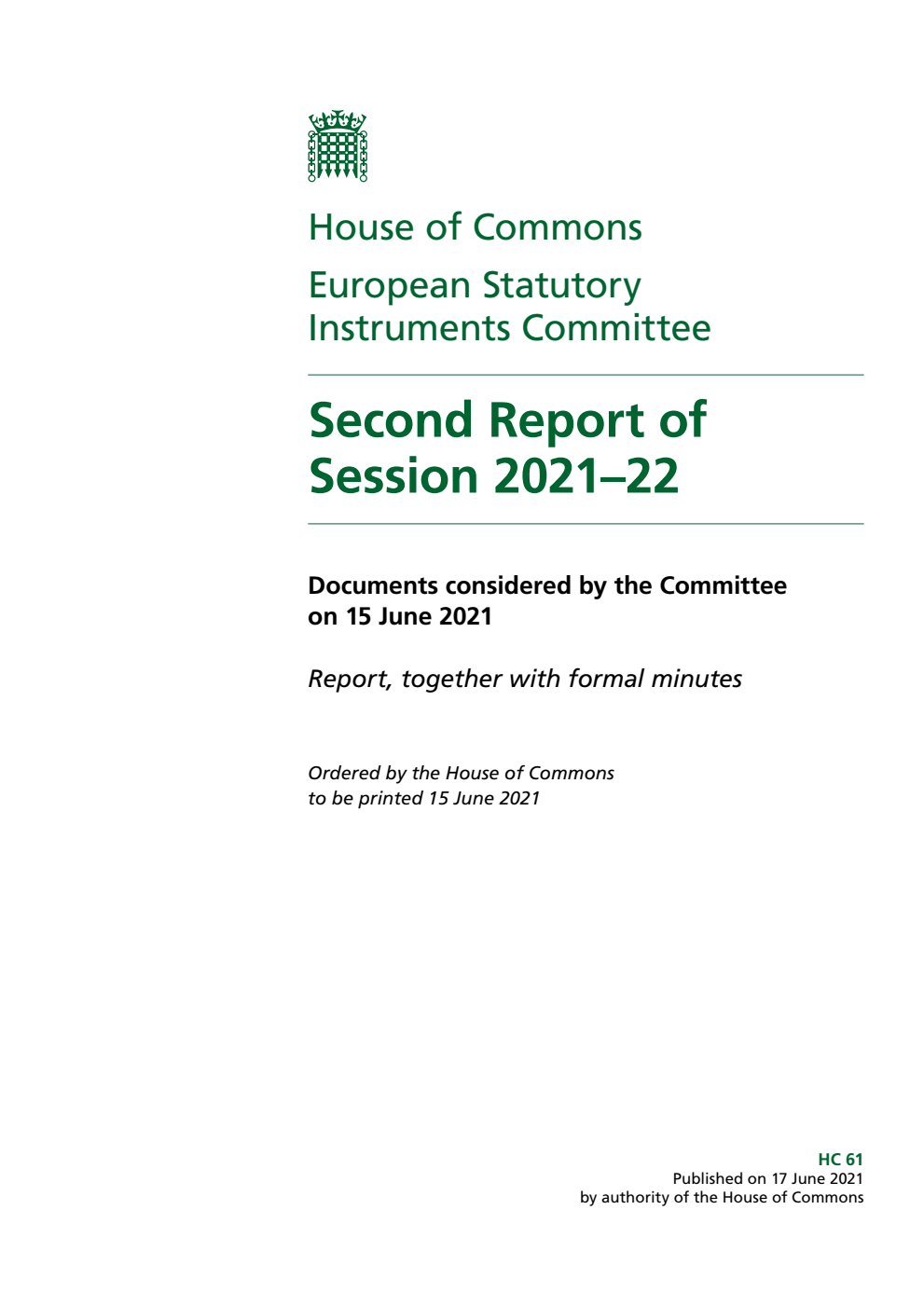 House of Commons

European Statutory Instruments Committee

Second Report of Session 2021–22

Documents considered by the Committee on 15 June 2021

Report, together with formal minutes

Ordered by the House of Commons to be printed 15 June 2021

HC 61
Published on 17 June 2021
by authority of the House of Commons